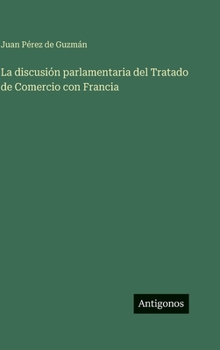 Juan Pérez de Guzmán

La discusión parlamentaria del Tratado de Comercio con Francia

Antigonos